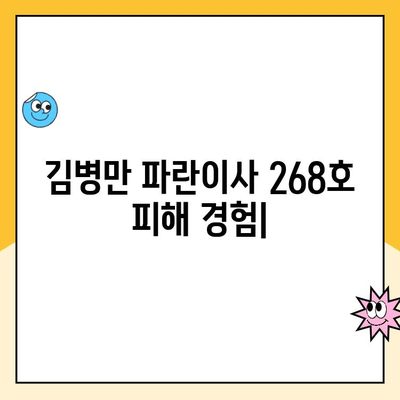 김병만 파란이사 268호 피해 경험|